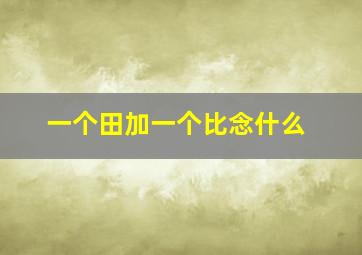 一个田加一个比念什么